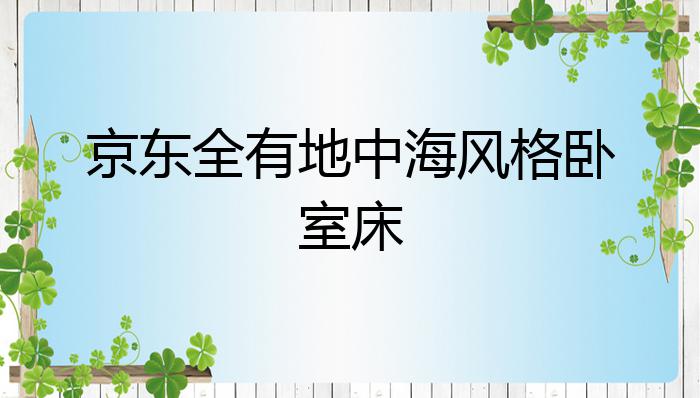 京东全有地中海风格卧室床